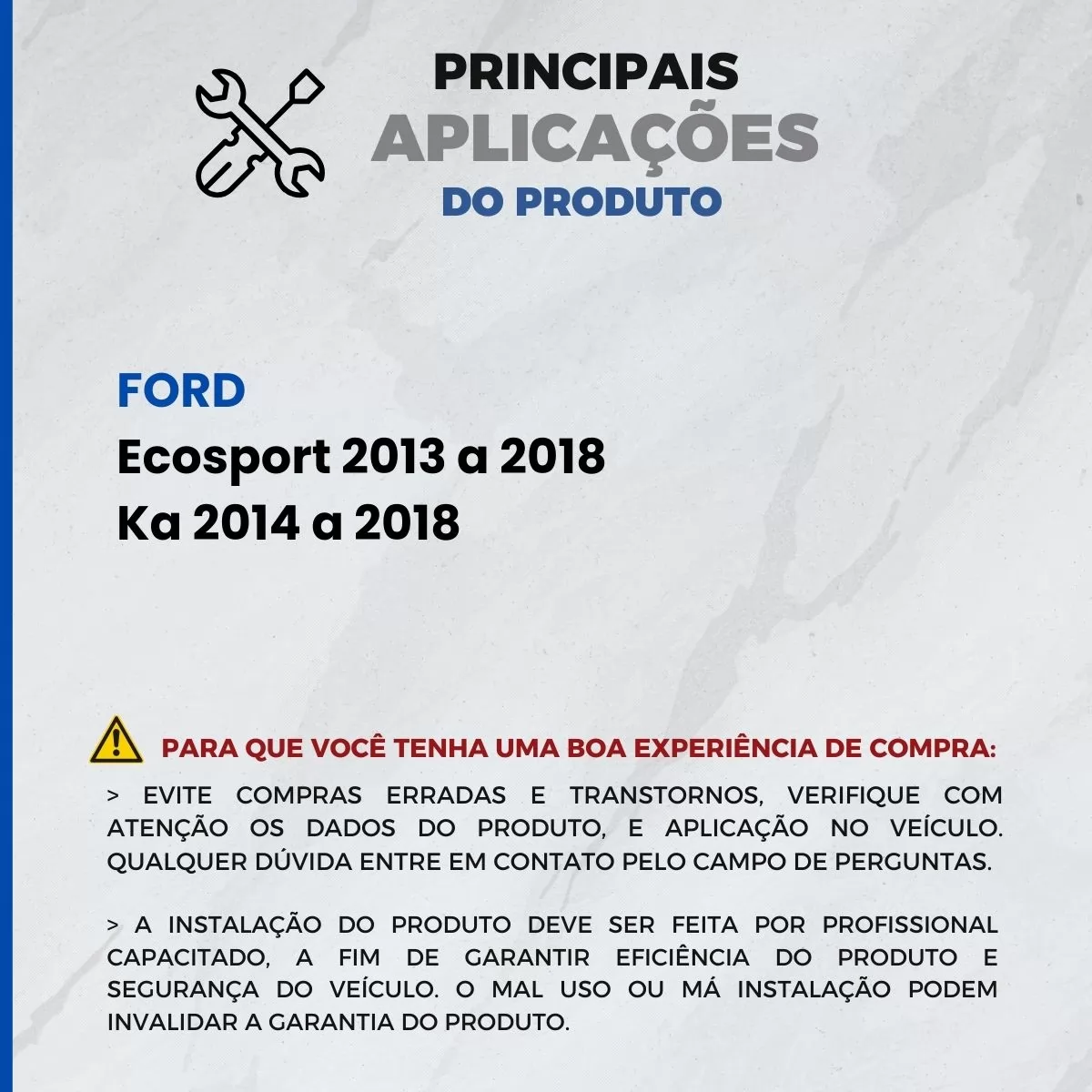 PRINCIPAIS
APLICAÇÕES
DO PRODUTO

FORD
Ecosport 2013 a 2018
Ka 2014 a 2018

PARA QUE VOCÊ TENHA UMA BOA EXPERIÊNCIA DE COMPRA:

> EVITE COMPRAS ERRADAS E TRANSTORNOS, VERIFIQUE COM ATENÇÃO OS DADOS DO PRODUTO, E APLICAÇÃO NO VEÍCULO. QUALQUER DÚVIDA ENTRE EM CONTATO PELO CAMPO DE PERGUNTAS.

> A INSTALAÇÃO DO PRODUTO DEVE SER FEITA POR PROFISSIONAL CAPACITADO, A FIM DE GARANTIR EFICIÊNCIA DO PRODUTO E SEGURANÇA DO VEÍCULO. O MAL USO OU MÁ INSTALAÇÃO PODEM INVALIDAR A GARANTIA DO PRODUTO.